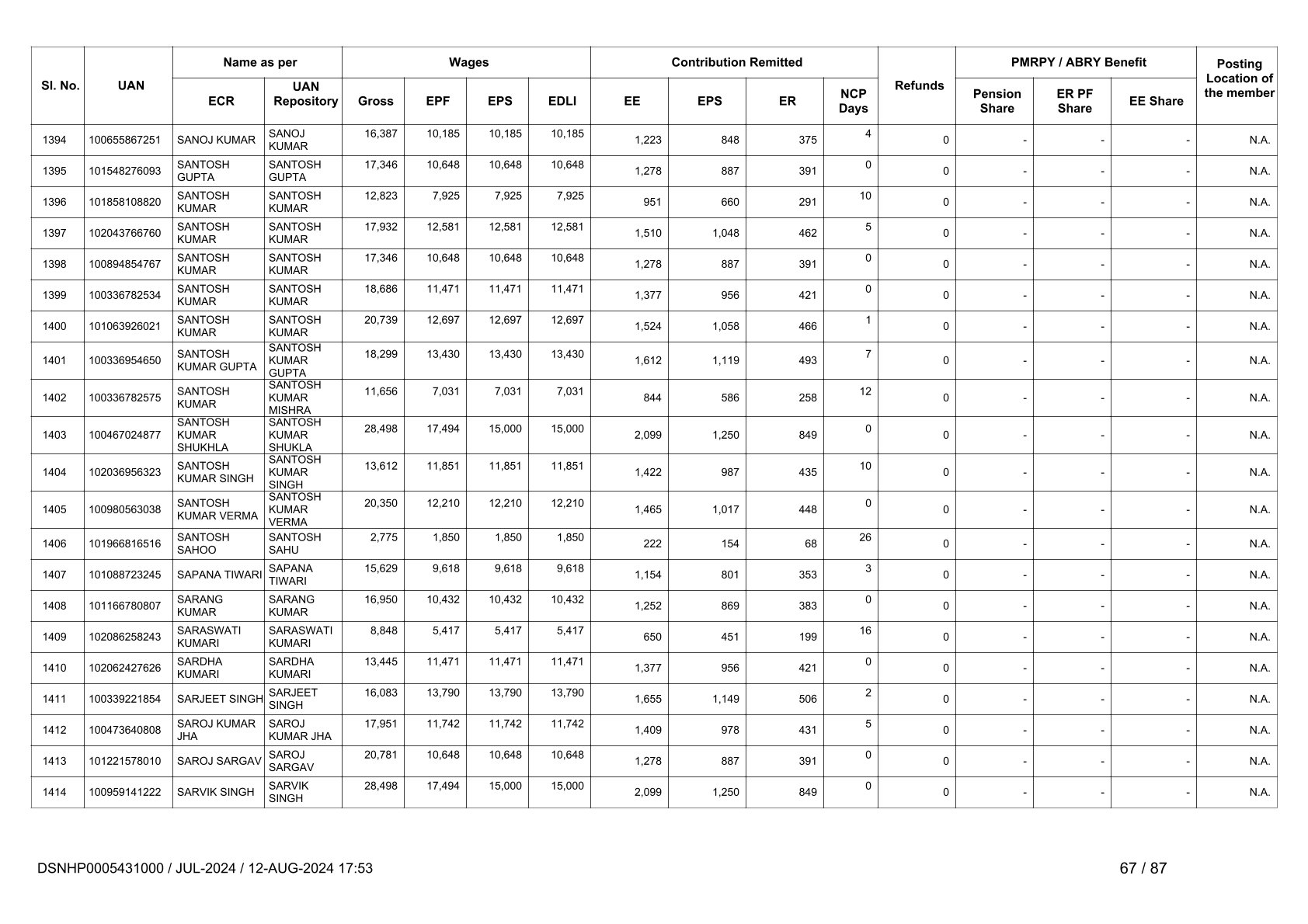 | Sl. No. | UAN | Name as per ECR | Name as per UAN Repository | Wages Gross | Wages EPF | Wages EPS | Wages EDLI | Contribution Remitted EE | Contribution Remitted EPS | Contribution Remitted ER | NCP Days | Refunds | PMRPY / ABRY Benefit Pension Share | PMRPY / ABRY Benefit ER PF Share | PMRPY / ABRY Benefit EE Share | Posting Location of the member |
|---|---|---|---|---|---|---|---|---|---|---|---|---|---|---|---|---|
| 1394 | 100655867251 | SANOJ KUMAR | SANOJ KUMAR | 16,387 | 10,185 | 10,185 | 10,185 | 1,223 | 848 | 375 | 4 | 0 | - | - | - | N.A. |
| 1395 | 101548276093 | SANTOSH GUPTA | SANTOSH GUPTA | 17,346 | 10,648 | 10,648 | 10,648 | 1,278 | 887 | 391 | 0 | 0 | - | - | - | N.A. |
| 1396 | 101858108820 | SANTOSH KUMAR | SANTOSH KUMAR | 12,823 | 7,925 | 7,925 | 7,925 | 951 | 660 | 291 | 10 | 0 | - | - | - | N.A. |
| 1397 | 102043766760 | SANTOSH KUMAR | SANTOSH KUMAR | 17,932 | 12,581 | 12,581 | 12,581 | 1,510 | 1,048 | 462 | 5 | 0 | - | - | - | N.A. |
| 1398 | 100894854767 | SANTOSH KUMAR | SANTOSH KUMAR | 17,346 | 10,648 | 10,648 | 10,648 | 1,278 | 887 | 391 | 0 | 0 | - | - | - | N.A. |
| 1399 | 100336782534 | SANTOSH KUMAR | SANTOSH KUMAR | 18,686 | 11,471 | 11,471 | 11,471 | 1,377 | 956 | 421 | 0 | 0 | - | - | - | N.A. |
| 1400 | 101063926021 | SANTOSH KUMAR | SANTOSH KUMAR | 20,739 | 12,697 | 12,697 | 12,697 | 1,524 | 1,058 | 466 | 1 | 0 | - | - | - | N.A. |
| 1401 | 100336954650 | SANTOSH KUMAR GUPTA | SANTOSH KUMAR GUPTA | 18,299 | 13,430 | 13,430 | 13,430 | 1,612 | 1,119 | 493 | 7 | 0 | - | - | - | N.A. |
| 1402 | 100336782575 | SANTOSH KUMAR | SANTOSH KUMAR MISHRA | 11,656 | 7,031 | 7,031 | 7,031 | 844 | 586 | 258 | 12 | 0 | - | - | - | N.A. |
| 1403 | 100467024877 | SANTOSH KUMAR SHUKHLA | SANTOSH KUMAR SHUKLA | 28,498 | 17,494 | 15,000 | 15,000 | 2,099 | 1,250 | 849 | 0 | 0 | - | - | - | N.A. |
| 1404 | 102036956323 | SANTOSH KUMAR SINGH | SANTOSH KUMAR SINGH | 13,612 | 11,851 | 11,851 | 11,851 | 1,422 | 987 | 435 | 10 | 0 | - | - | - | N.A. |
| 1405 | 100980563038 | SANTOSH KUMAR VERMA | SANTOSH KUMAR VERMA | 20,350 | 12,210 | 12,210 | 12,210 | 1,465 | 1,017 | 448 | 0 | 0 | - | - | - | N.A. |
| 1406 | 101966816516 | SANTOSH SAHOO | SANTOSH SAHU | 2,775 | 1,850 | 1,850 | 1,850 | 222 | 154 | 68 | 26 | 0 | - | - | - | N.A. |
| 1407 | 101088723245 | SAPANA TIWARI | SAPANA TIWARI | 15,629 | 9,618 | 9,618 | 9,618 | 1,154 | 801 | 353 | 3 | 0 | - | - | - | N.A. |
| 1408 | 101166780807 | SARANG KUMAR | SARANG KUMAR | 16,950 | 10,432 | 10,432 | 10,432 | 1,252 | 869 | 383 | 0 | 0 | - | - | - | N.A. |
| 1409 | 102086258243 | SARASWATI KUMARI | SARASWATI KUMARI | 8,848 | 5,417 | 5,417 | 5,417 | 650 | 451 | 199 | 16 | 0 | - | - | - | N.A. |
| 1410 | 102062427626 | SARDHA KUMARI | SARDHA KUMARI | 13,445 | 11,471 | 11,471 | 11,471 | 1,377 | 956 | 421 | 0 | 0 | - | - | - | N.A. |
| 1411 | 100339221854 | SARJEET SINGH | SARJEET SINGH | 16,083 | 13,790 | 13,790 | 13,790 | 1,655 | 1,149 | 506 | 2 | 0 | - | - | - | N.A. |
| 1412 | 100473640808 | SAROJ KUMAR JHA | SAROJ KUMAR JHA | 17,951 | 11,742 | 11,742 | 11,742 | 1,409 | 978 | 431 | 5 | 0 | - | - | - | N.A. |
| 1413 | 101221578010 | SAROJ SARGAV | SAROJ SARGAV | 20,781 | 10,648 | 10,648 | 10,648 | 1,278 | 887 | 391 | 0 | 0 | - | - | - | N.A. |
| 1414 | 100959141222 | SARVIK SINGH | SARVIK SINGH | 28,498 | 17,494 | 15,000 | 15,000 | 2,099 | 1,250 | 849 | 0 | 0 | - | - | - | N.A. |

DSNHP0005431000 / JUL-2024 / 12-AUG-2024 17:53

67 / 87